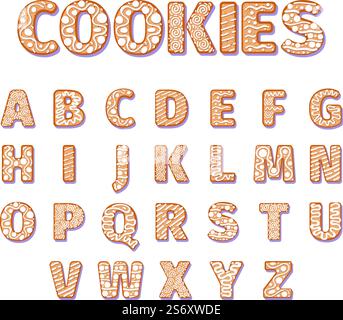 COOKIES

A B C D E F G
H I J K L M N
O P Q R S T U
V W X Y Z

alamy - 2S6XWDE